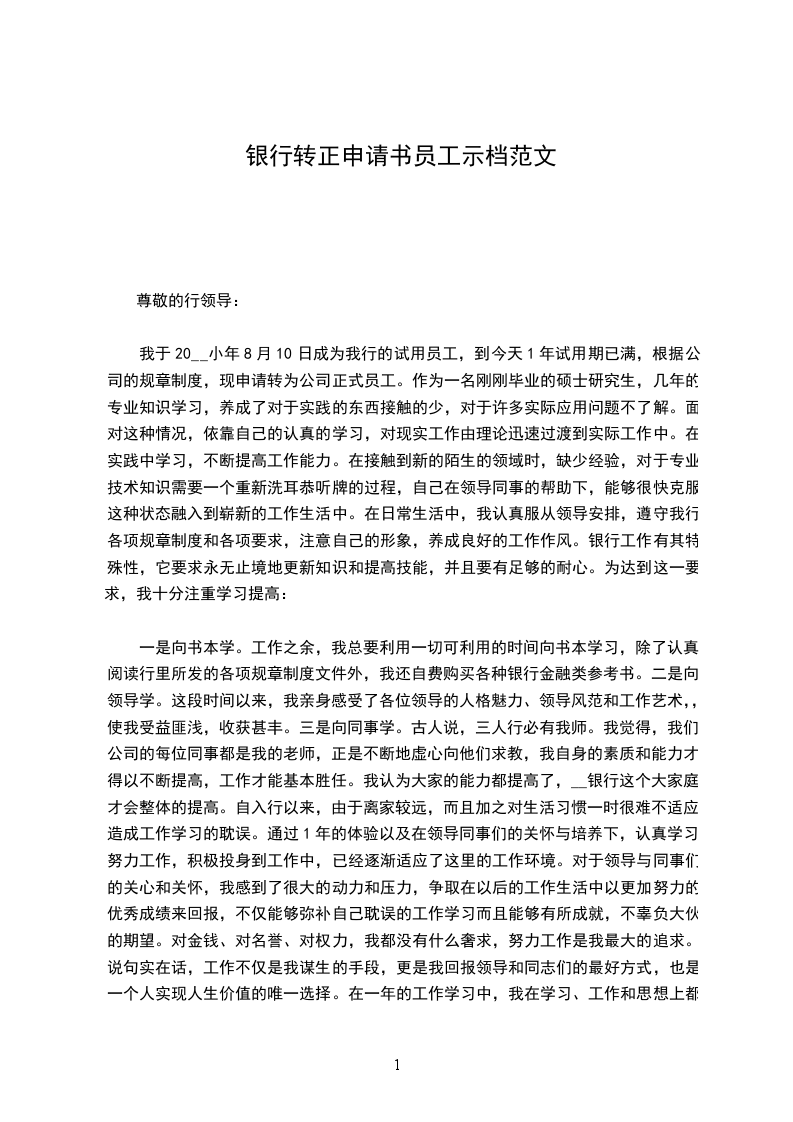 银行转正申请书员工示档范文

尊敬的行领导：

我于 20__小年 8 月 10 日成为我行的试用员工，到今天 1 年试用期已满，根据公司的规章制度，现申请转为公司正式员工。作为一名刚刚毕业的硕士研究生，几年的专业知识学习，养成了对于实践的东西接触的少，对于许多实际应用问题不了解。面对这种情况，依靠自己的认真的学习，对现实工作由理论迅速过渡到实际工作中。在实践中学习，不断提高工作能力。在接触到新的陌生的领域时，缺少经验，对于专业技术知识需要一个重新洗耳恭听牌的过程，自己在领导同事的帮助下，能够很快克服这种状态融入到崭新的工作生活中。在日常生活中，我认真服从领导安排，遵守我行各项规章制度和各项要求，注意自己的形象，养成良好的工作作风。银行工作有其特殊性，它要求永无止境地更新知识和提高技能，并且要有足够的耐心。为达到这一要求，我十分注重学习提高：

一是向书本学。工作之余，我总要利用一切可利用的时间向书本学习，除了认真阅读行里所发的各项规章制度文件外，我还自费购买各种银行金融类参考书。二是向领导学。这段时间以来，我亲身感受了各位领导的人格魅力、领导风范和工作艺术，,使我受益匪浅，收获甚丰。三是向同事学。古人说，三人行必有我师。我觉得，我们公司的每位同事都是我的老师，正是不断地虚心向他们求教，我自身的素质和能力才得以不断提高，工作才能基本胜任。我认为大家的能力都提高了，__银行这个大家庭才会整体的提高。自入行以来，由于离家较远，而且加之对生活习惯一时很难不适应造成工作学习的耽误。通过 1 年的体验以及在领导同事们的关怀与培养下，认真学习努力工作，积极投身到工作中，已经逐渐适应了这里的工作环境。对于领导与同事们的关心和关怀，我感到了很大的动力和压力，争取在以后的工作生活中以更加努力的优秀成绩来回报，不仅能够弥补自己耽误的工作学习而且能够有所成就，不辜负大伙的期望。对金钱、对名誉、对权力，我都没有什么奢求，努力工作是我最大的追求。说句实在话，工作不仅是我谋生的手段，更是我回报领导和同志们的最好方式，也是一个人实现人生价值的唯一选择。在一年的工作学习中，我在学习、工作和思想上都

1